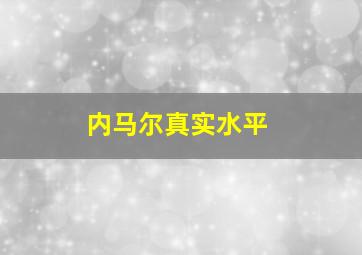 内马尔真实水平